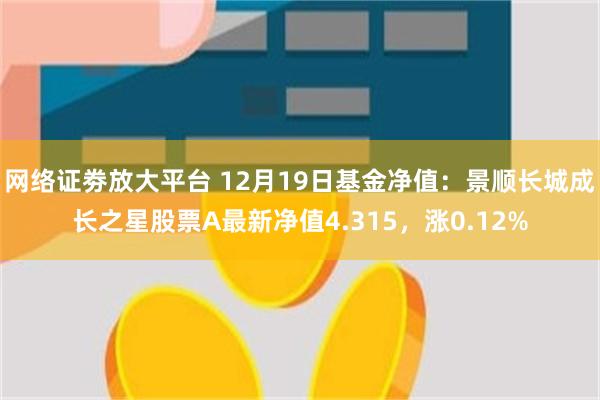 网络证券放大平台 12月19日基金净值：景顺长城成长之星股票A最新净值4.315，涨0.12%